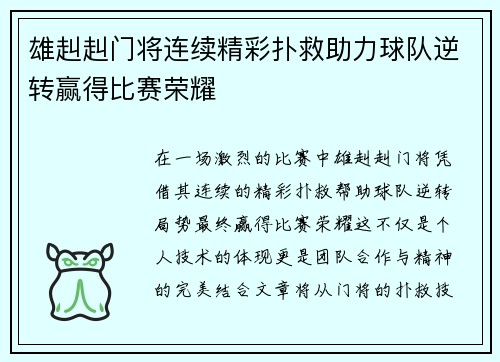 雄赳赳门将连续精彩扑救助力球队逆转赢得比赛荣耀

在一场激烈的比赛中雄赳赳门将凭借其连续的精彩扑救帮助球队逆转局势最终赢得比赛荣耀这不仅是个人技术的体现更是团队合作与精神的完美结合文章将从门将的扑救技